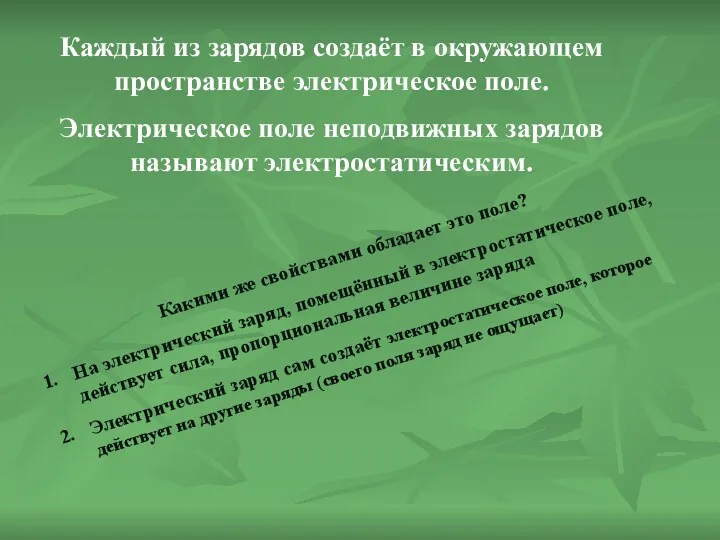 Каждый из зарядов создаёт в окружающем пространстве электрическое поле.

Электрическое поле неподвижных зарядов называют электростатическим.

Какими же свойствами обладает это поле?

1. На электрический заряд, помещённый в электростатическое поле, действует сила, пропорциональная величине заряда

2. Электрический заряд сам создаёт электростатическое поле, которое действует на другие заряды (своего поля заряд не ощущает)